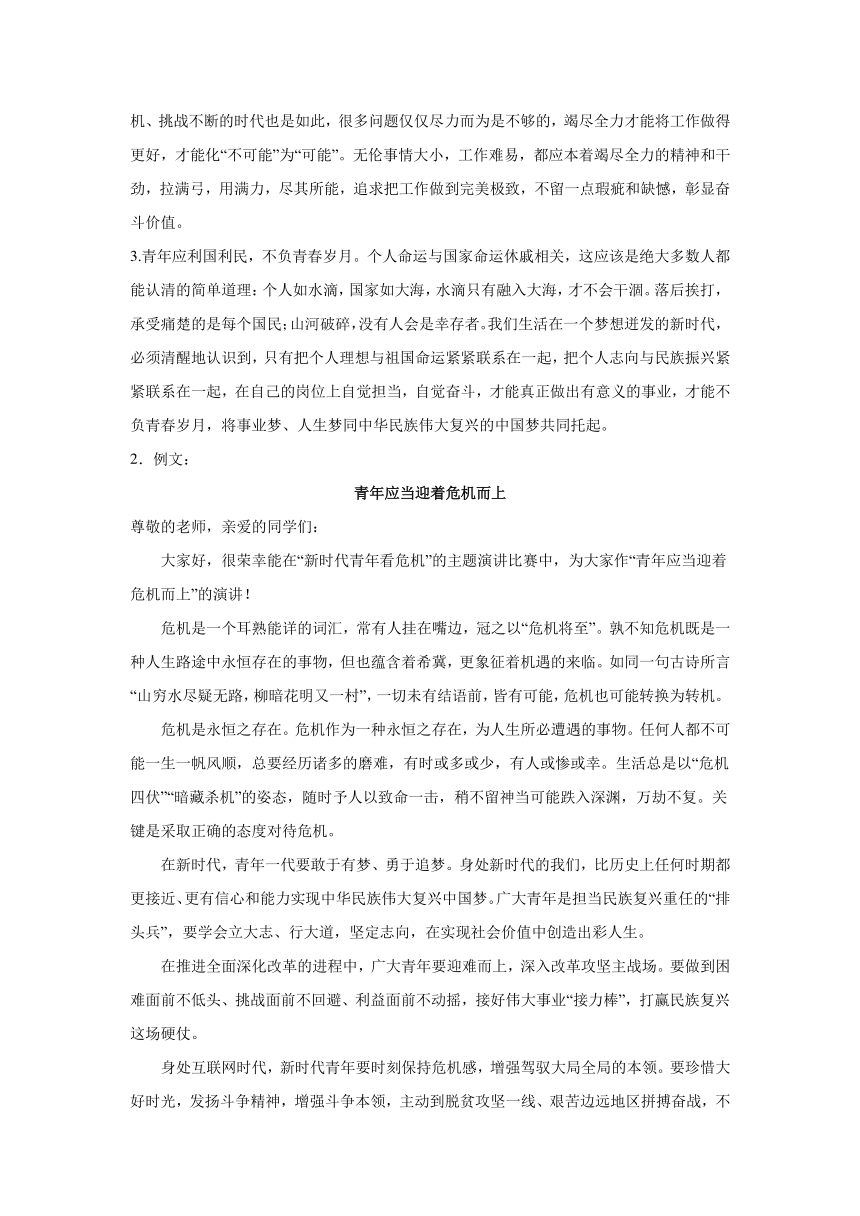 机、挑战不断的时代也是如此，很多问题仅仅尽力而为是不够的，竭尽全力才能将工作做得更好，才能化“不可能”为“可能”。无伦事情大小，工作难易，都应本着竭尽全力的精神和干劲，拉满弓，用满力，尽其所能，追求把工作做到完美极致，不留一点瑕疵和缺憾，彰显奋斗价值。

3.青年应利国利民，不负青春岁月。个人命运与国家命运休戚相关，这应该是绝大多数人都能认清的简单道理：个人如水滴，国家如大海，水滴只有融入大海，才不会干涸。落后挨打，承受痛楚的是每个国民；山河破碎，没有人会是幸存者。我们生活在一个梦想迸发的新时代，必须清醒地认识到，只有把个人理想与祖国命运紧紧联系在一起，把个人志向与民族振兴紧紧联系在一起，在自己的岗位上自觉担当，自觉奋斗，才能真正做出有意义的事业，才能不负青春岁月，将事业梦、人生梦同中华民族伟大复兴的中国梦共同托起。

2．例文：

青年应当迎着危机而上

尊敬的老师，亲爱的同学们：

大家好，很荣幸能在“新时代青年看危机”的主题演讲比赛中，为大家作“青年应当迎着危机而上”的演讲！

危机是一个耳熟能详的词汇，常有人挂在嘴边，冠之以“危机将至”。孰不知危机既是一种人生路途中永恒存在的事物，但也蕴含着希冀，更象征着机遇的来临。如同一句古诗所言“山穷水尽疑无路，柳暗花明又一村”，一切未有结语前，皆有可能，危机也可能转换为转机。

危机是永恒之存在。危机作为一种永恒之存在，为人生所必遭遇的事物。任何人都不可能一生一帆风顺，总要经历诸多的磨难，有时或多或少，有人或惨或幸。生活总是以“危机四伏”“暗藏杀机”的姿态，随时予人以致命一击，稍不留神当可能跌入深渊，万劫不复。关键是采取正确的态度对待危机。

在新时代，青年一代要敢于有梦、勇于追梦。身处新时代的我们，比历史上任何时期都更接近、更有信心和能力实现中华民族伟大复兴中国梦。广大青年是担当民族复兴重任的“排头兵”，要学会立大志、行大道，坚定志向，在实现社会价值中创造出彩人生。

在推进全面深化改革的进程中，广大青年要迎难而上，深入改革攻坚主战场。要做到困难面前不低头、挑战面前不回避、利益面前不动摇，接好伟大事业“接力棒”，打赢民族复兴这场硬仗。

身处互联网时代，新时代青年要时刻保持危机感，增强驾驭大局全局的本领。要珍惜大好时光，发扬斗争精神，增强斗争本领，主动到脱贫攻坚一线、艰苦边远地区拼搏奋战，不